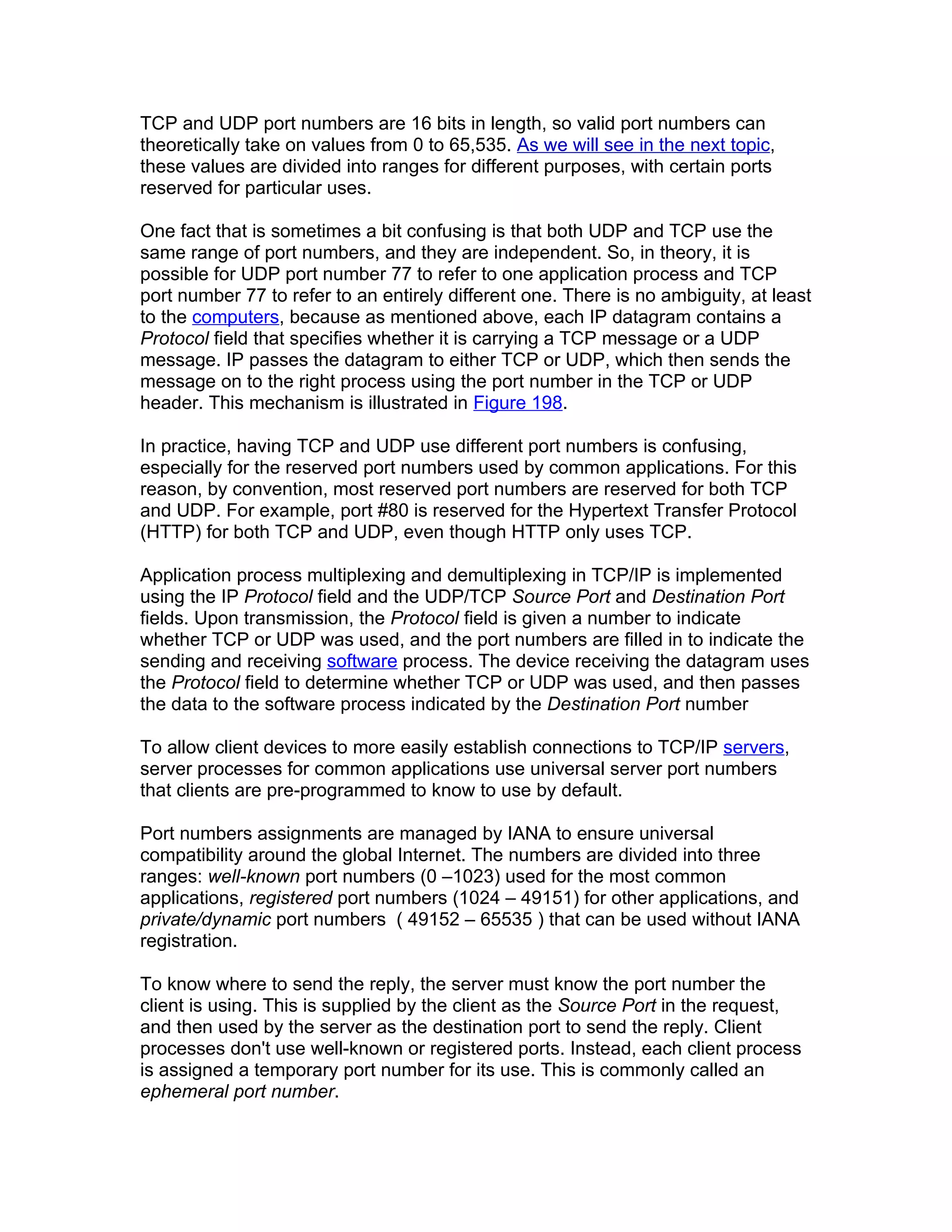 TCP and UDP port numbers are 16 bits in length, so valid port numbers can theoretically take on values from 0 to 65,535. As we will see in the next topic, these values are divided into ranges for different purposes, with certain ports reserved for particular uses.

One fact that is sometimes a bit confusing is that both UDP and TCP use the same range of port numbers, and they are independent. So, in theory, it is possible for UDP port number 77 to refer to one application process and TCP port number 77 to refer to an entirely different one. There is no ambiguity, at least to the computers, because as mentioned above, each IP datagram contains a Protocol field that specifies whether it is carrying a TCP message or a UDP message. IP passes the datagram to either TCP or UDP, which then sends the message on to the right process using the port number in the TCP or UDP header. This mechanism is illustrated in Figure 198.

In practice, having TCP and UDP use different port numbers is confusing, especially for the reserved port numbers used by common applications. For this reason, by convention, most reserved port numbers are reserved for both TCP and UDP. For example, port #80 is reserved for the Hypertext Transfer Protocol (HTTP) for both TCP and UDP, even though HTTP only uses TCP.

Application process multiplexing and demultiplexing in TCP/IP is implemented using the IP Protocol field and the UDP/TCP Source Port and Destination Port fields. Upon transmission, the Protocol field is given a number to indicate whether TCP or UDP was used, and the port numbers are filled in to indicate the sending and receiving software process. The device receiving the datagram uses the Protocol field to determine whether TCP or UDP was used, and then passes the data to the software process indicated by the Destination Port number

To allow client devices to more easily establish connections to TCP/IP servers, server processes for common applications use universal server port numbers that clients are pre-programmed to know to use by default.

Port numbers assignments are managed by IANA to ensure universal compatibility around the global Internet. The numbers are divided into three ranges: well-known port numbers (0 –1023) used for the most common applications, registered port numbers (1024 – 49151) for other applications, and private/dynamic port numbers ( 49152 – 65535 ) that can be used without IANA registration.

To know where to send the reply, the server must know the port number the client is using. This is supplied by the client as the Source Port in the request, and then used by the server as the destination port to send the reply. Client processes don't use well-known or registered ports. Instead, each client process is assigned a temporary port number for its use. This is commonly called an ephemeral port number.